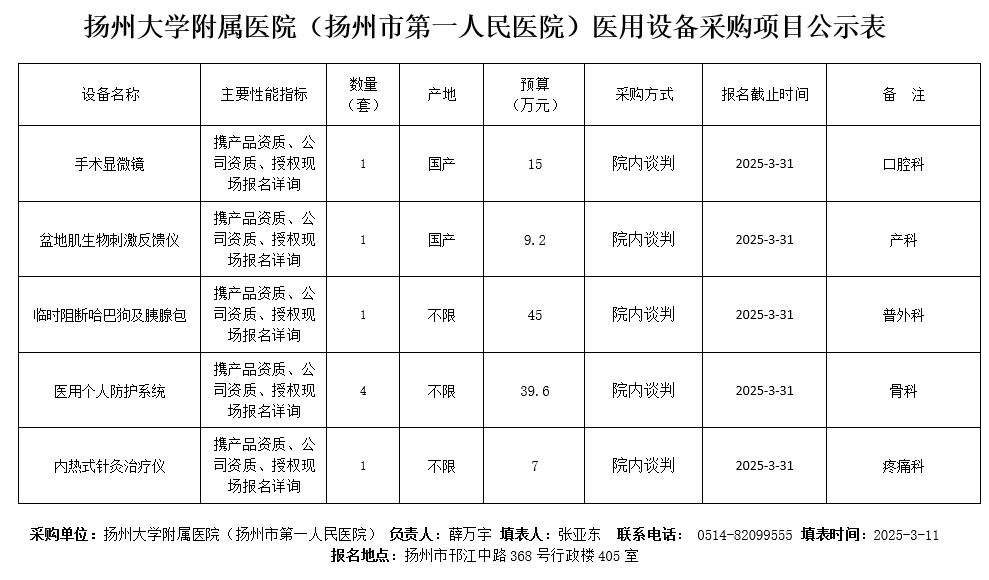 扬州大学附属医院（扬州市第一人民医院）医用设备采购项目公示表

| 设备名称 | 主要性能指标 | 数量（套） | 产地 | 预算（万元） | 采购方式 | 报名截止时间 | 备 注 |
|---|---|---|---|---|---|---|---|
| 手术显微镜 | 携产品资质、公司资质、授权现场报名详询 | 1 | 国产 | 15 | 院内谈判 | 2025-3-31 | 口腔科 |
| 盆地肌生物刺激反馈仪 | 携产品资质、公司资质、授权现场报名详询 | 1 | 国产 | 9.2 | 院内谈判 | 2025-3-31 | 产科 |
| 临时阻断哈巴狗及胰腺包 | 携产品资质、公司资质、授权现场报名详询 | 1 | 不限 | 45 | 院内谈判 | 2025-3-31 | 普外科 |
| 医用个人防护系统 | 携产品资质、公司资质、授权现场报名详询 | 4 | 不限 | 39.6 | 院内谈判 | 2025-3-31 | 骨科 |
| 内热式针灸治疗仪 | 携产品资质、公司资质、授权现场报名详询 | 1 | 不限 | 7 | 院内谈判 | 2025-3-31 | 疼痛科 |

采购单位：扬州大学附属医院（扬州市第一人民医院） 负责人：薛万宇 填表人：张亚东 联系电话： 0514-82099555 填表时间：2025-3-11
报名地点：扬州市邗江中路 368 号行政楼 405 室